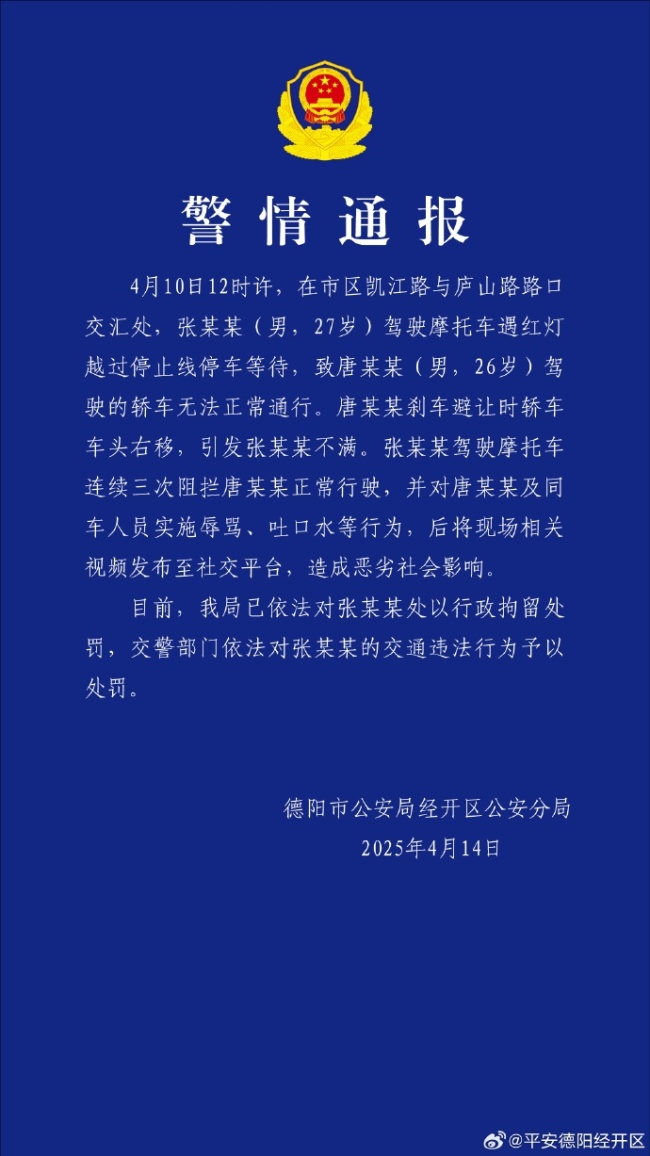 警情通报

4月10日12时许，在市区凯江路与庐山路路口交汇处，张某某（男，27岁）驾驶摩托车遇红灯越过停止线停车等待，致唐某某（男，26岁）驾驶的轿车无法正常通行。唐某某刹车避让时轿车车头右移，引发张某某不满。张某某驾驶摩托车连续三次阻拦唐某某正常行驶，并对唐某某及同车人员实施辱骂、吐口水等行为，后将现场相关视频发布至社交平台，造成恶劣社会影响。

目前，我局已依法对张某某处以行政拘留处罚，交警部门依法对张某某的交通违法行为予以处罚。

德阳市公安局经开区公安分局
2025年4月14日

@平安德阳经开区